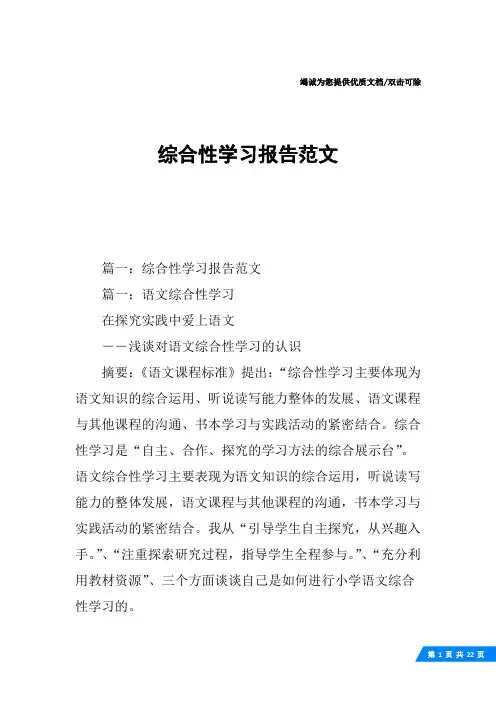 竭诚为您提供优质文档/双击可除

综合性学习报告范文

篇一：综合性学习报告范文

篇一：语文综合性学习

在探究实践中爱上语文

——浅谈对语文综合性学习的认识

摘要：《语文课程标准》提出：“综合性学习主要体现为语文知识的综合运用、听说读写能力整体的发展、语文课程与其他课程的沟通、书本学习与实践活动的紧密结合。综合性学习是“自主、合作、探究的学习方法的综合展示台”。语文综合性学习主要表现为语文知识的综合运用，听说读写能力的整体发展，语文课程与其他课程的沟通，书本学习与实践活动的紧密结合。我从“引导学生自主探究，从兴趣入手。”、“注重探索研究过程，指导学生全程参与。”、“充分利用教材资源”、三个方面谈谈自己是如何进行小学语文综合性学习的。

第 1 页 共 22 页